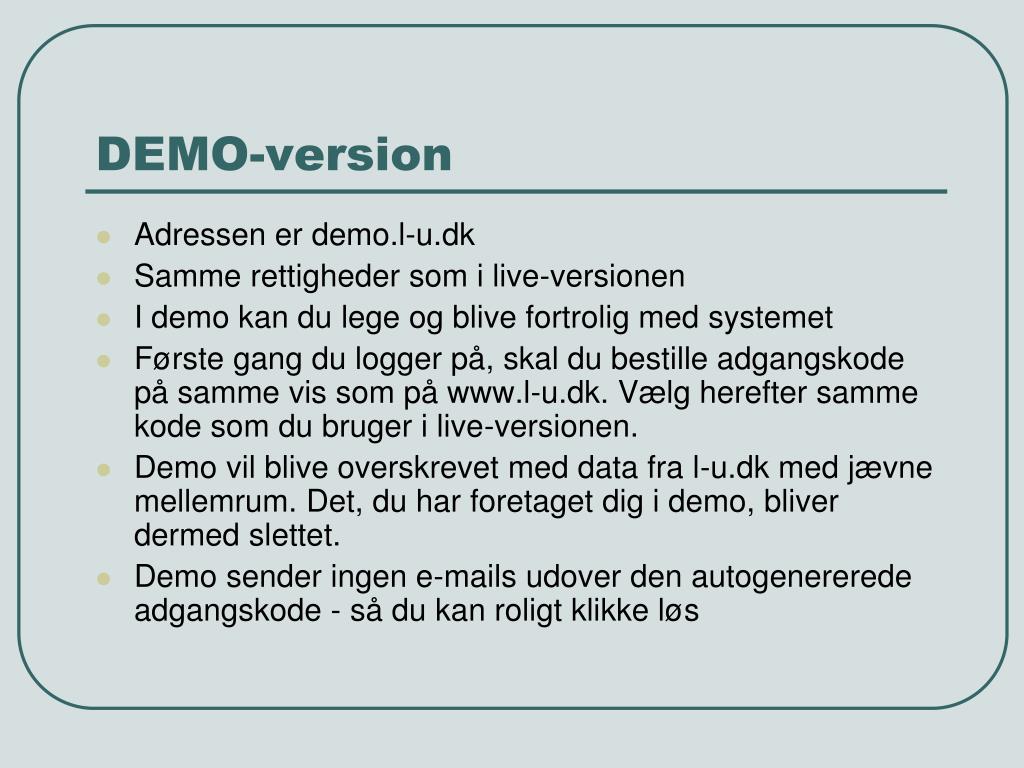 DEMO-version

- Adressen er demo.l-u.dk
- Samme rettigheder som i live-versionen
- I demo kan du lege og blive fortrolig med systemet
- Første gang du logger på, skal du bestille adgangskode på samme vis som på www.l-u.dk. Vælg herefter samme kode som du bruger i live-versionen.
- Demo vil blive overskrevet med data fra l-u.dk med jævne mellemrum. Det, du har foretaget dig i demo, bliver dermed slettet.
- Demo sender ingen e-mails udover den autogenererede adgangskode - så du kan roligt klikke løs